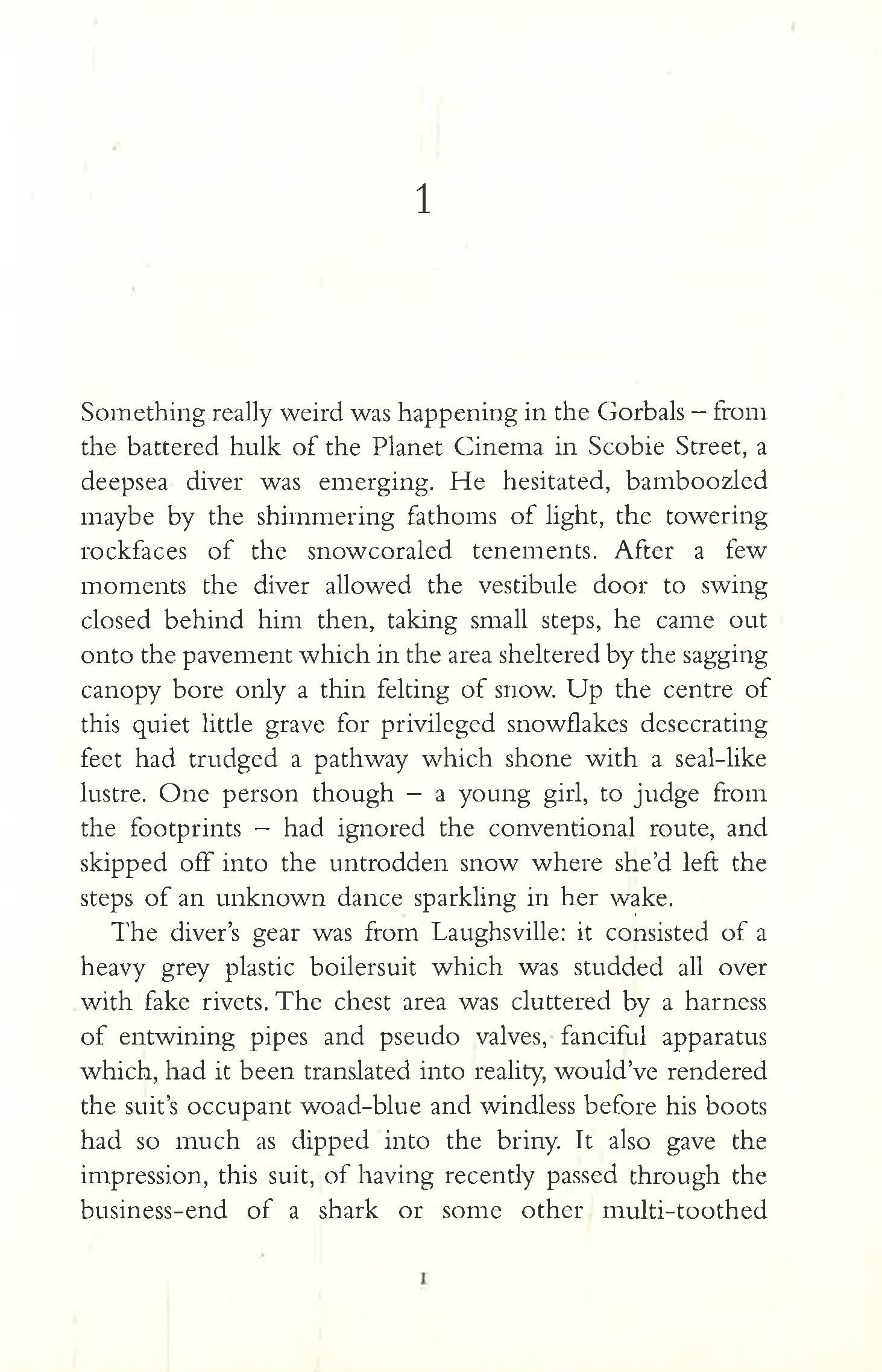 1

Something really weird was happening in the Gorbals – from the battered hulk of the Planet Cinema in Scobie Street, a deepsea diver was emerging. He hesitated, bamboozled maybe by the shimmering fathoms of light, the towering rockfaces of the snowcoraled tenements. After a few moments the diver allowed the vestibule door to swing closed behind him then, taking small steps, he came out onto the pavement which in the area sheltered by the sagging canopy bore only a thin felting of snow. Up the centre of this quiet little grave for privileged snowflakes desecrating feet had trudged a pathway which shone with a seal-like lustre. One person though – a young girl, to judge from the footprints – had ignored the conventional route, and skipped off into the untrodden snow where she'd left the steps of an unknown dance sparkling in her wake.

The diver's gear was from Laughsville: it consisted of a heavy grey plastic boilersuit which was studded all over with fake rivets. The chest area was cluttered by a harness of entwining pipes and pseudo valves, fanciful apparatus which, had it been translated into reality, would've rendered the suit's occupant woad-blue and windless before his boots had so much as dipped into the briny. It also gave the impression, this suit, of having recently passed through the business-end of a shark or some other multi-toothed

1